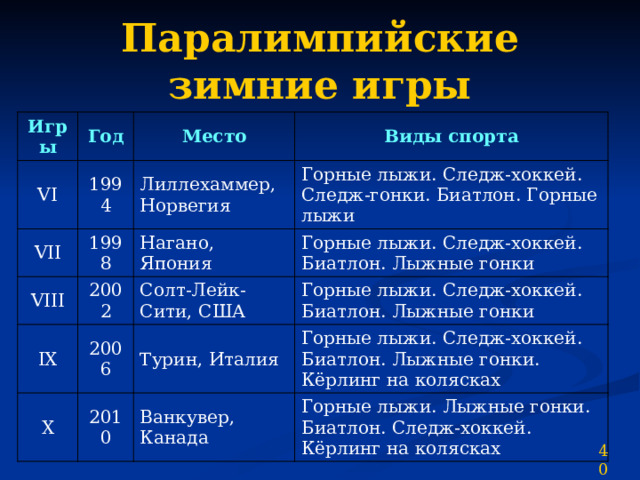 Паралимпийские зимние игры

| Игры | Год | Место | Виды спорта |
|---|---|---|---|
| VI | 1994 | Лиллехаммер, Норвегия | Горные лыжи. Следж-хоккей. Следж-гонки. Биатлон. Горные лыжи |
| VII | 1998 | Нагано, Япония | Горные лыжи. Следж-хоккей. Биатлон. Лыжные гонки |
| VIII | 2002 | Солт-Лейк-Сити, США | Горные лыжи. Следж-хоккей. Биатлон. Лыжные гонки |
| IX | 2006 | Турин, Италия | Горные лыжи. Следж-хоккей. Биатлон. Лыжные гонки. Кёрлинг на колясках |
| X | 2010 | Ванкувер, Канада | Горные лыжи. Лыжные гонки. Биатлон. Следж-хоккей. Кёрлинг на колясках |

40